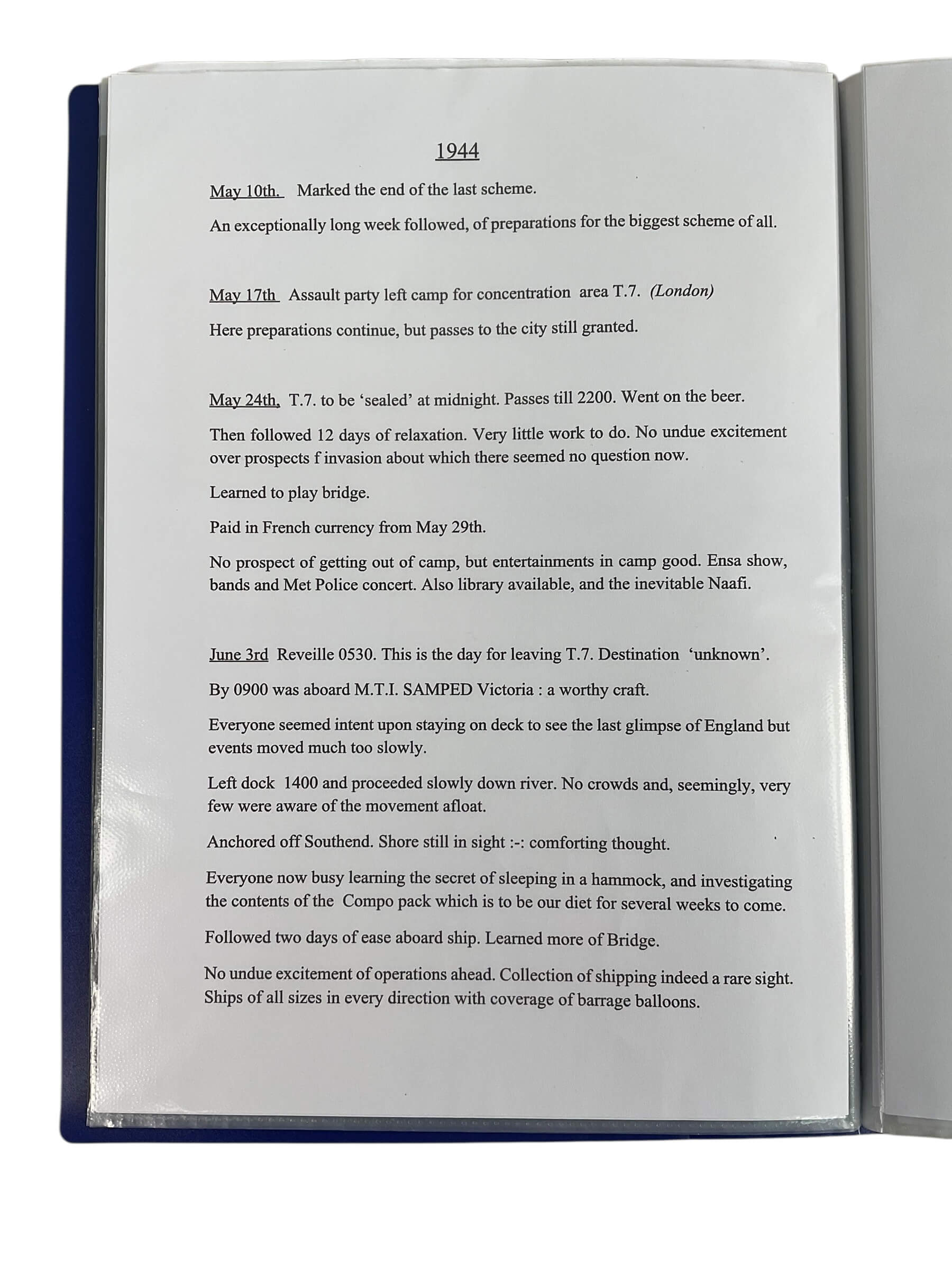 1944

May 10th. Marked the end of the last scheme.

An exceptionally long week followed, of preparations for the biggest scheme of all.

May 17th Assault party left camp for concentration area T.7. (London)

Here preparations continue, but passes to the city still granted.

May 24th, T.7. to be 'sealed' at midnight. Passes till 2200. Went on the beer.

Then followed 12 days of relaxation. Very little work to do. No undue excitement over prospects f invasion about which there seemed no question now.

Learned to play bridge.

Paid in French currency from May 29th.

No prospect of getting out of camp, but entertainments in camp good. Ensa show, bands and Met Police concert. Also library available, and the inevitable Naafi.

June 3rd Reveille 0530. This is the day for leaving T.7. Destination 'unknown'.

By 0900 was aboard M.T.I. SAMPED Victoria : a worthy craft.

Everyone seemed intent upon staying on deck to see the last glimpse of England but events moved much too slowly.

Left dock 1400 and proceeded slowly down river. No crowds and, seemingly, very few were aware of the movement afloat.

Anchored off Southend. Shore still in sight :-: comforting thought.

Everyone now busy learning the secret of sleeping in a hammock, and investigating the contents of the Compo pack which is to be our diet for several weeks to come.

Followed two days of ease aboard ship. Learned more of Bridge.

No undue excitement of operations ahead. Collection of shipping indeed a rare sight. Ships of all sizes in every direction with coverage of barrage balloons.